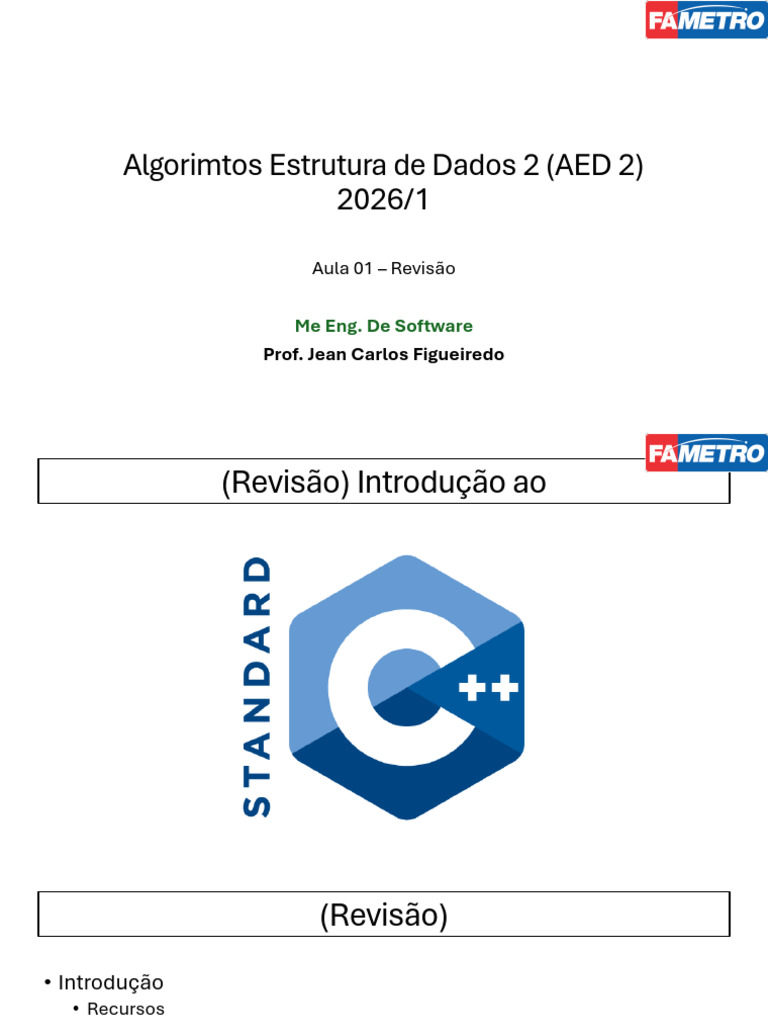 FAMETRO

Algorimtos Estrutura de Dados 2 (AED 2)
2026/1

Aula 01 – Revisão

Me Eng. De Software
Prof. Jean Carlos Figueiredo

FAMETRO

(Revisão) Introdução ao

STANDARD

C++

(Revisão)

• Introdução
• Recursos